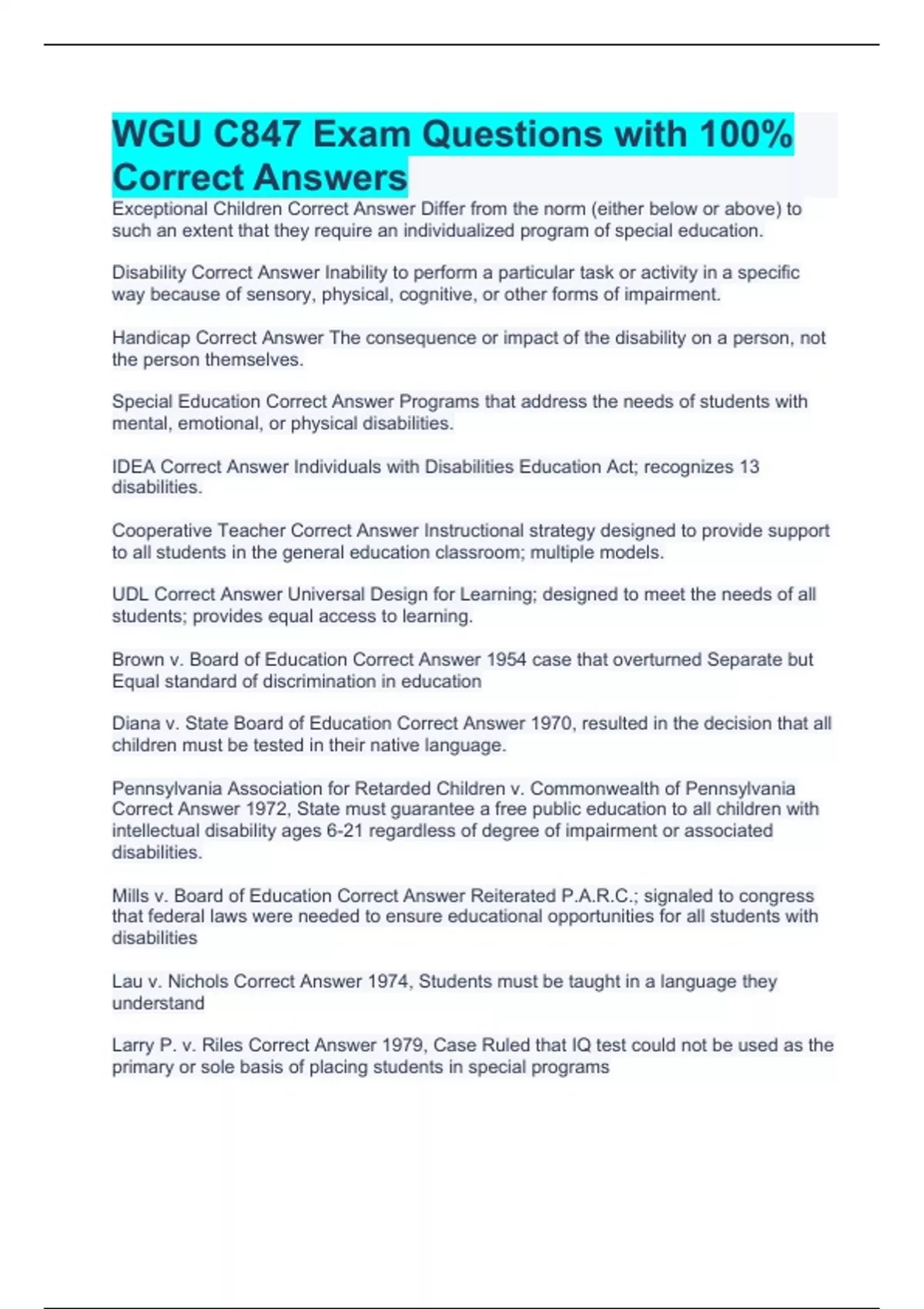 WGU C847 Exam Questions with 100% Correct Answers

Exceptional Children Correct Answer Differ from the norm (either below or above) to such an extent that they require an individualized program of special education.

Disability Correct Answer Inability to perform a particular task or activity in a specific way because of sensory, physical, cognitive, or other forms of impairment.

Handicap Correct Answer The consequence or impact of the disability on a person, not the person themselves.

Special Education Correct Answer Programs that address the needs of students with mental, emotional, or physical disabilities.

IDEA Correct Answer Individuals with Disabilities Education Act; recognizes 13 disabilities.

Cooperative Teacher Correct Answer Instructional strategy designed to provide support to all students in the general education classroom; multiple models.

UDL Correct Answer Universal Design for Learning; designed to meet the needs of all students; provides equal access to learning.

Brown v. Board of Education Correct Answer 1954 case that overturned Separate but Equal standard of discrimination in education

Diana v. State Board of Education Correct Answer 1970, resulted in the decision that all children must be tested in their native language.

Pennsylvania Association for Retarded Children v. Commonwealth of Pennsylvania Correct Answer 1972, State must guarantee a free public education to all children with intellectual disability ages 6-21 regardless of degree of impairment or associated disabilities.

Mills v. Board of Education Correct Answer Reiterated P.A.R.C.; signaled to congress that federal laws were needed to ensure educational opportunities for all students with disabilities

Lau v. Nichols Correct Answer 1974, Students must be taught in a language they understand

Larry P. v. Riles Correct Answer 1979, Case Ruled that IQ test could not be used as the primary or sole basis of placing students in special programs